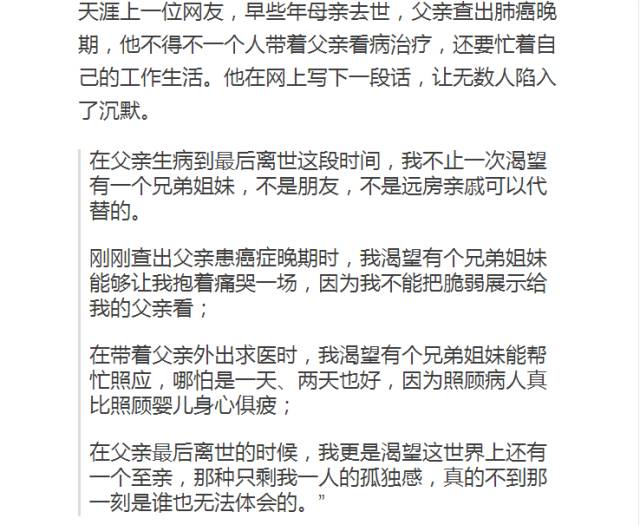 天涯上一位网友，早些年母亲去世，父亲查出肺癌晚期，他不得不一个人带着父亲看病治疗，还要忙着自己的工作生活。他在网上写下一段话，让无数人陷入了沉默。

在父亲生病到最后离世这段时间，我不止一次渴望有一个兄弟姐妹，不是朋友，不是远房亲戚可以代替的。

刚刚查出父亲患癌症晚期时，我渴望有个兄弟姐妹能够让我抱着痛哭一场，因为我不能把脆弱展示给我的父亲看；

在带着父亲外出求医时，我渴望有个兄弟姐妹能帮忙照应，哪怕是一天、两天也好，因为照顾病人真比照顾婴儿身心俱疲；

在父亲最后离世的时候，我更是渴望这世界上还有一个至亲，那种只剩我一人的孤独感，真的不到那一刻是谁也无法体会的。”